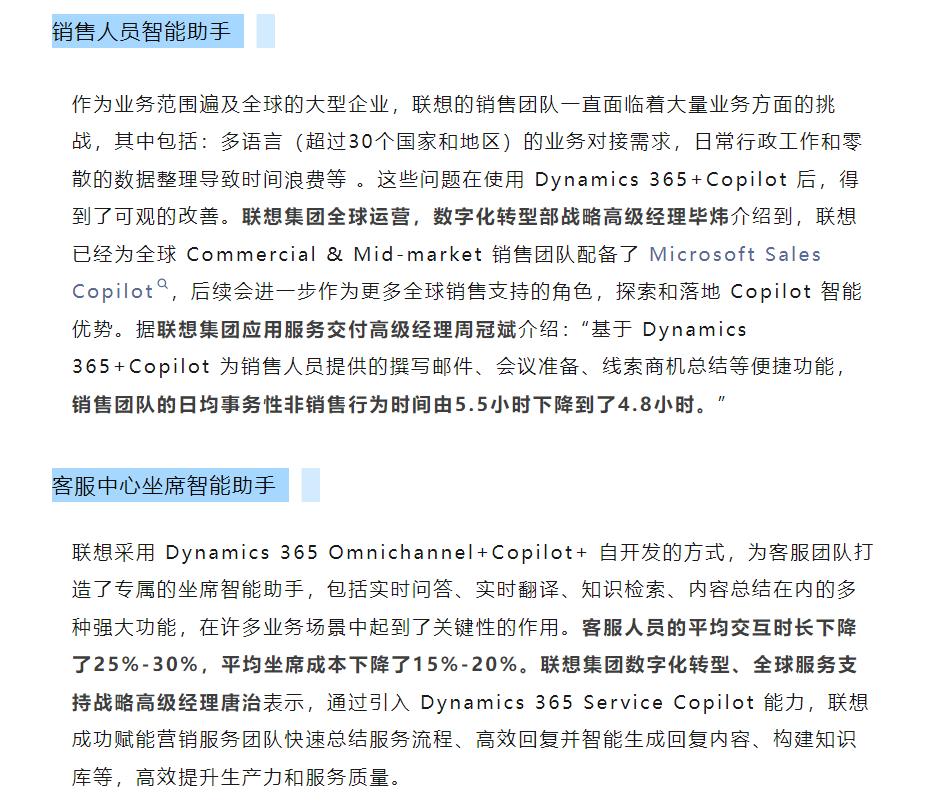 销售人员智能助手

作为业务范围遍及全球的大型企业，联想的销售团队一直面临着大量业务方面的挑战，其中包括：多语言（超过30个国家和地区）的业务对接需求，日常行政工作和零散的数据整理导致时间浪费等 。这些问题在使用 Dynamics 365+Copilot 后，得到了可观的改善。联想集团全球运营，数字化转型部战略高级经理毕炜介绍到，联想已经为全球 Commercial & Mid-market 销售团队配备了 Microsoft Sales Copilot，后续会进一步作为更多全球销售支持的角色，探索和落地 Copilot 智能优势。据联想集团应用服务交付高级经理周冠斌介绍：“基于 Dynamics 365+Copilot 为销售人员提供的撰写邮件、会议准备、线索商机总结等便捷功能，销售团队的日均事务性非销售行为时间由5.5小时下降到了4.8小时。”

客服中心坐席智能助手

联想采用 Dynamics 365 Omnichannel+Copilot+ 自开发的方式，为客服团队打造了专属的坐席智能助手，包括实时问答、实时翻译、知识检索、内容总结在内的多种强大功能，在许多业务场景中起到了关键性的作用。客服人员的平均交互时长下降了25%-30%，平均坐席成本下降了15%-20%。联想集团数字化转型、全球服务支持战略高级经理唐治表示，通过引入 Dynamics 365 Service Copilot 能力，联想成功赋能营销服务团队快速总结服务流程、高效回复并智能生成回复内容、构建知识库等，高效提升生产力和服务质量。